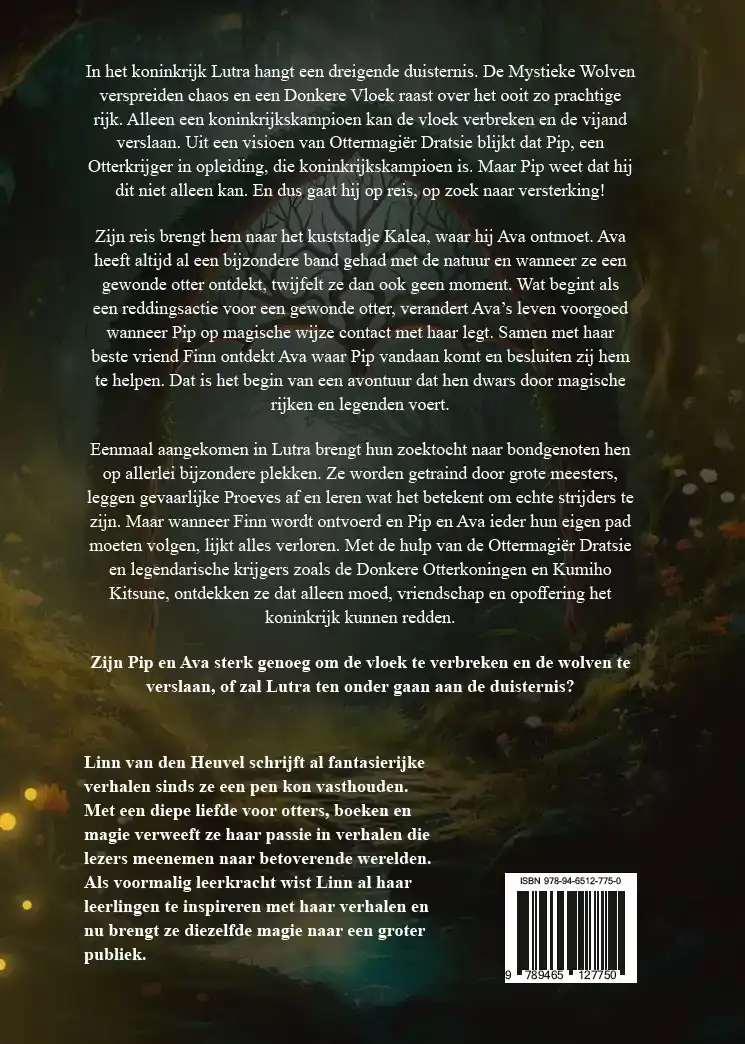 In het koninkrijk Lutra hangt een dreigende duisternis. De Mystieke Wolven verspreiden chaos en een Donkere Vloek raast over het ooit zo prachtige rijk. Alleen een koninkrijkskampioen kan de vloek verbreken en de vijand verslaan. Uit een visioen van Ottermagiër Dratsie blijkt dat Pip, een Otterkrijger in opleiding, die koninkrijkskampioen is. Maar Pip weet dat hij dit niet alleen kan. En dus gaat hij op reis, op zoek naar versterking!

Zijn reis brengt hem naar het kuststadje Kalea, waar hij Ava ontmoet. Ava heeft altijd al een bijzondere band gehad met de natuur en wanneer ze een gewonde otter ontdekt, twijfelt ze dan ook geen moment. Wat begint als een reddingsactie voor een gewonde otter, verandert Ava's leven voorgoed wanneer Pip op magische wijze contact met haar legt. Samen met haar beste vriend Finn ontdekt Ava waar Pip vandaan komt en besluiten zij hem te helpen. Dat is het begin van een avontuur dat hen dwars door magische rijken en legenden voert.

Eenmaal aangekomen in Lutra brengt hun zoektocht naar bondgenoten hen op allerlei bijzondere plekken. Ze worden getraind door grote meesters, leggen gevaarlijke Proeves af en leren wat het betekent om echte strijders te zijn. Maar wanneer Finn wordt ontvoerd en Pip en Ava ieder hun eigen pad moeten volgen, lijkt alles verloren. Met de hulp van de Ottermagiër Dratsie en legendarische krijgers zoals de Donkere Otterkoningen en Kumiho Kitsune, ontdekken ze dat alleen moed, vriendschap en opoffering het koninkrijk kunnen redden.

Zijn Pip en Ava sterk genoeg om de vloek te verbreken en de wolven te verslaan, of zal Lutra ten onder gaan aan de duisternis?

Linn van den Heuvel schrijft al fantasierijke verhalen sinds ze een pen kon vasthouden. Met een diepe liefde voor otters, boeken en magie verweeft ze haar passie in verhalen die lezers meenemen naar betoverende werelden. Als voormalig leerkracht wist Linn al haar leerlingen te inspireren met haar verhalen en nu brengt ze diezelfde magie naar een groter publiek.

ISBN 978-94-6512-775-0

9 789465 127750